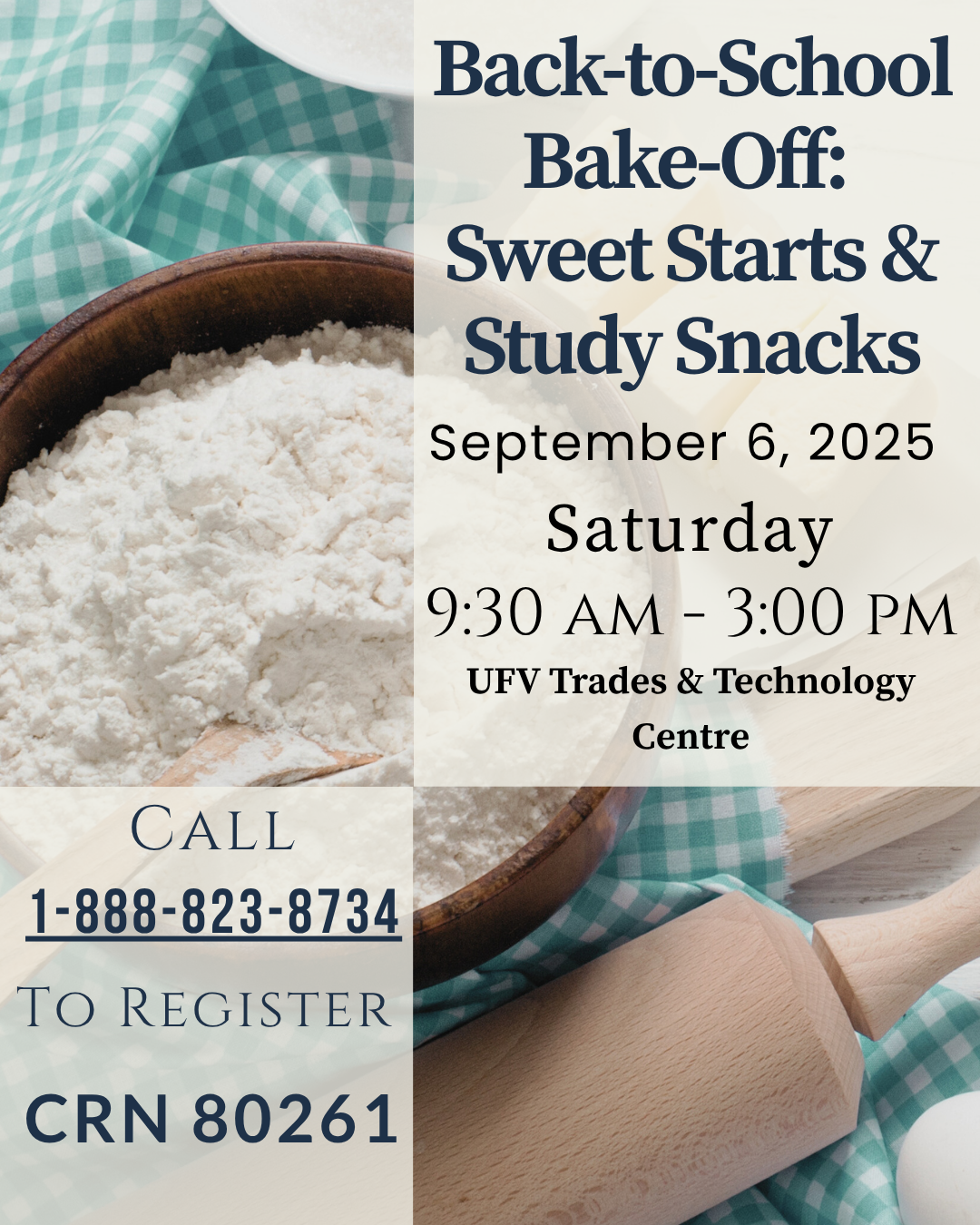 Back-to-School Bake-Off: Sweet Starts & Study Snacks

September 6, 2025

Saturday

9:30 AM - 3:00 PM

UFV Trades & Technology Centre

Call

1-888-823-8734

To Register

CRN 80261